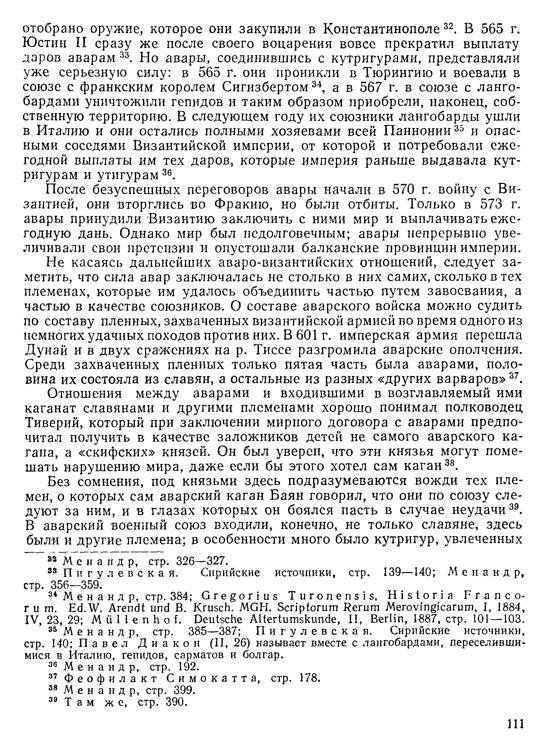 отобрано оружие, которое они закупили в Константинополе $^{32}$. В 565 г. Юстин II сразу же после своего воцарения вовсе прекратил выплату даров аварам $^{33}$. Но авары, соединившись с кутригурами, представляли уже серьезную силу: в 565 г. они проникли в Тюрингию и воевали в союзе с франкским королем Сигизбертом $^{34}$, а в 567 г. в союзе с лангобардами уничтожили гепидов и таким образом приобрели, наконец, собственную территорию. В следующем году их союзники лангобарды ушли в Италию и они остались полными хозяевами всей Паннонии $^{35}$ и опасными соседями Византийской империи, от которой и потребовали ежегодной выплаты им тех даров, которые империя раньше выдавала кутригурам и утигурам $^{36}$.

После безуспешных переговоров авары начали в 570 г. войну с Византией, они вторглись во Фракию, но были отбиты. Только в 573 г. авары принудили Византию заключить с ними мир и выплачивать ежегодную дань. Однако мир был недолговечным; авары непрерывно увеличивали свои претензии и опустошали балканские провинции империи.

Не касаясь дальнейших аваро-византийских отношений, следует заметить, что сила авар заключалась не столько в них самих, сколько в тех племенах, которые им удалось объединить частью путем завоевания, а частью в качестве союзников. О составе аварского войска можно судить по составу пленных, захваченных византийской армией во время одного из немногих удачных походов против них. В 601 г. имперская армия перешла Дунай и в двух сражениях на р. Тиссе разгромила аварские ополчения. Среди захваченных пленных только пятая часть была аварами, половина их состояла из славян, а остальные из разных «других варваров» $^{37}$.

Отношения между аварами и входившими в возглавляемый ими каганат славянами и другими племенами хорошо понимал полководец Тиверий, который при заключении мирного договора с аварами предпочитал получить в качестве заложников детей не самого аварского кагана, а «скифских» князей. Он был уверен, что эти князья могут помешать нарушению мира, даже если бы этого хотел сам каган $^{38}$.

Без сомнения, под князьями здесь подразумеваются вожди тех племен, о которых сам аварский каган Баян говорил, что они по союзу следуют за ним, и в глазах которых он боялся пасть в случае неудачи $^{39}$. В аварский военный союз входили, конечно, не только славяне, здесь были и другие племена; в особенности много было кутригур, увлеченных

$^{32}$ Менандр, стр. 326—327.
$^{33}$ Пигулевская. Сирийские источники, стр. 139—140; Менандр, стр. 356—359.
$^{34}$ Менандр, стр. 384; Gregorius Turonensis, Historia Francorum. Ed. W. Arendt und B. Krusch. MGH. Scriptorum Rerum Merovingicarum, I, 1884, IV, 23, 29; Müllenhof. Deutsche Altertumskunde, II, Berlin, 1887, стр. 101—103.
$^{35}$ Менандр, стр. 385—387; Пигулевская. Сирийские источники, стр. 140; Павел Диакон (II, 26) называет вместе с лангобардами, переселившимися в Италию, гепидов, сарматов и болгар.
$^{36}$ Менандр, стр. 192.
$^{37}$ Феофилакт Симокатта, стр. 178.
$^{38}$ Менандр, стр. 399.
$^{39}$ Там же, стр. 390.

111